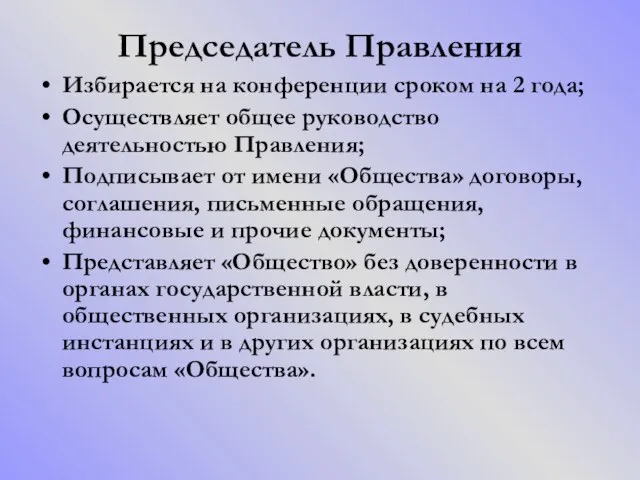 Председатель Правления

• Избирается на конференции сроком на 2 года;
• Осуществляет общее руководство деятельностью Правления;
• Подписывает от имени «Общества» договоры, соглашения, письменные обращения, финансовые и прочие документы;
• Представляет «Общество» без доверенности в органах государственной власти, в общественных организациях, в судебных инстанциях и в других организациях по всем вопросам «Общества».